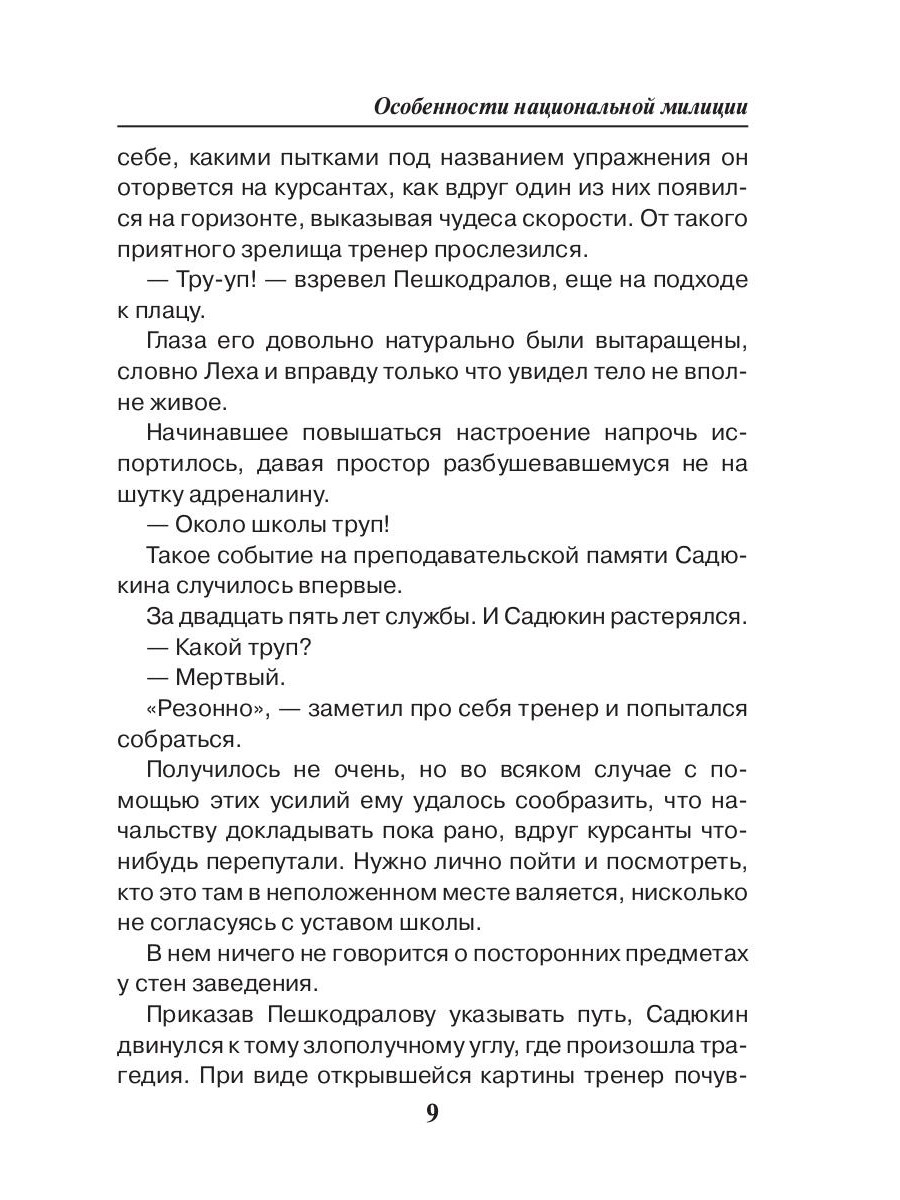 Особенности национальной милиции

себе, какими пытками под названием упражнения он оторвется на курсантах, как вдруг один из них появился на горизонте, выказывая чудеса скорости. От такого приятного зрелища тренер прослезился.

— Тру-уп! — взревел Пешкодралов, еще на подходе к плацу.

Глаза его довольно натурально были вытаращены, словно Леха и вправду только что увидел тело не вполне живое.

Начинавшее повышаться настроение напрочь испортилось, давая простор разбушевавшемуся не на шутку адреналину.

— Около школы труп!

Такое событие на преподавательской памяти Садюкина случилось впервые.

За двадцать пять лет службы. И Садюкин растерялся.

— Какой труп?

— Мертвый.

«Резонно», — заметил про себя тренер и попытался собраться.

Получилось не очень, но во всяком случае с помощью этих усилий ему удалось сообразить, что начальству докладывать пока рано, вдруг курсанты что-нибудь перепутали. Нужно лично пойти и посмотреть, кто это там в неположенном месте валяется, нисколько не согласуясь с уставом школы.

В нем ничего не говорится о посторонних предметах у стен заведения.

Приказав Пешкодралову указывать путь, Садюкин двинулся к тому злополучному углу, где произошла трагедия. При виде открывшейся картины тренер почув-

9